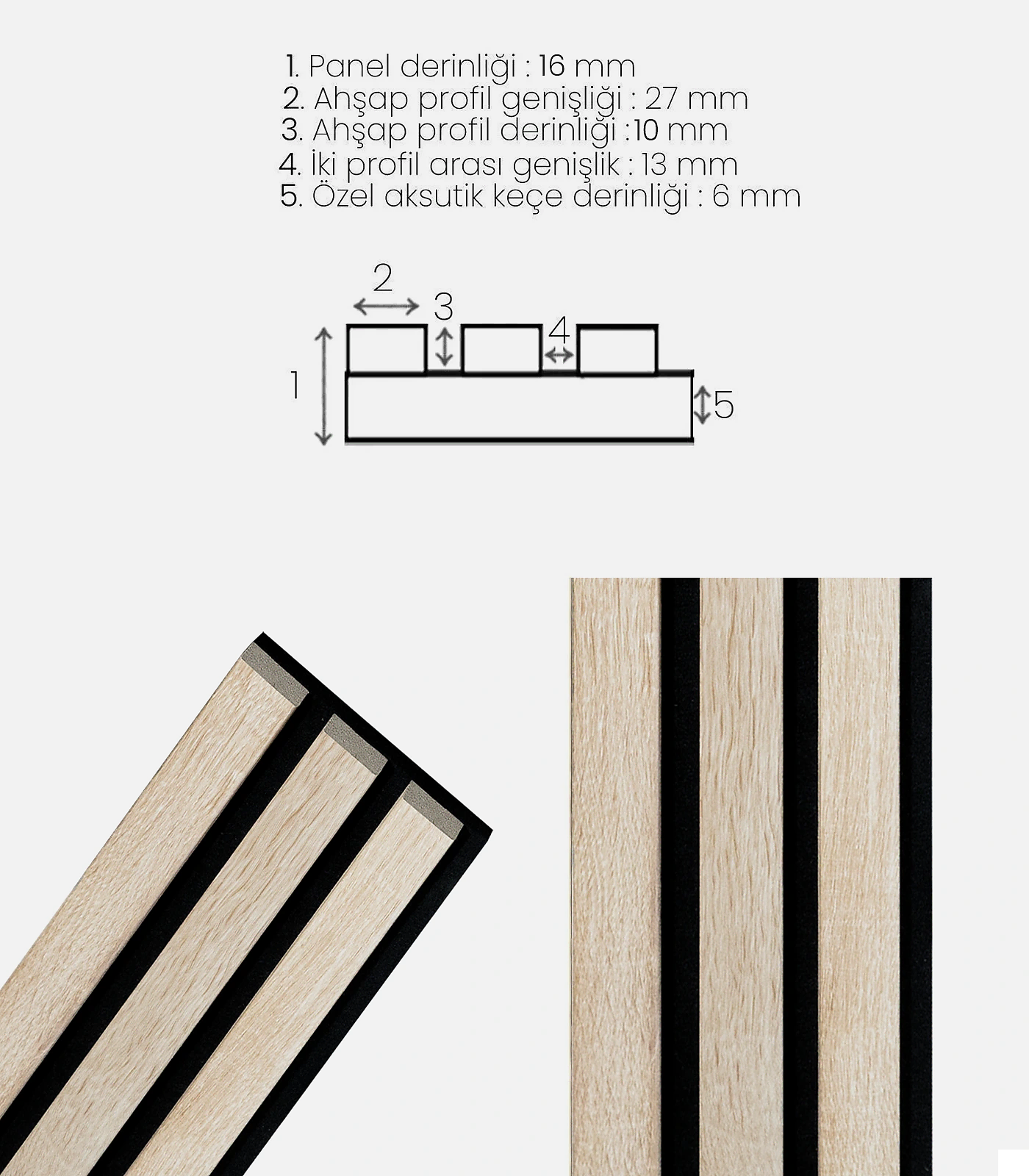 1. Panel derinliği : 16 mm
2. Ahşap profil genişliği : 27 mm
3. Ahşap profil derinliği :10 mm
4. İki profil arası genişlik : 13 mm
5. Özel aksutik keçe derinliği : 6 mm

2
3
4
1
5